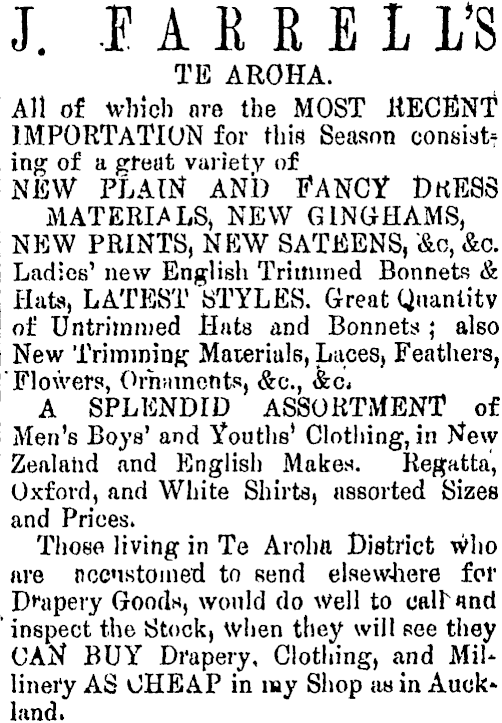 J. FARRELL'S
TE AROHA.

All of which are the MOST RECENT IMPORTATION for this Season consisting of a great variety of NEW PLAIN AND FANCY DRESS MATERIALS, NEW GINGHAMS, NEW PRINTS, NEW SATEENS, &c, &c. Ladies' new English Trimmed Bonnets & Hats, LATEST STYLES. Great Quantity of Untrimmed Hats and Bonnets; also New Trimming Materials, Laces, Feathers, Flowers, Ornaments, &c., &c.

A SPLENDID ASSORTMENT of Men's Boys' and Youths' Clothing, in New Zealand and English Makes. Regatta, Oxford, and White Shirts, assorted Sizes and Prices.

Those living in Te Aroha District who are accustomed to send elsewhere for Drapery Goods, would do well to call and inspect the Stock, when they will see they CAN BUY Drapery, Clothing, and Millinery AS CHEAP in my Shop as in Auckland.